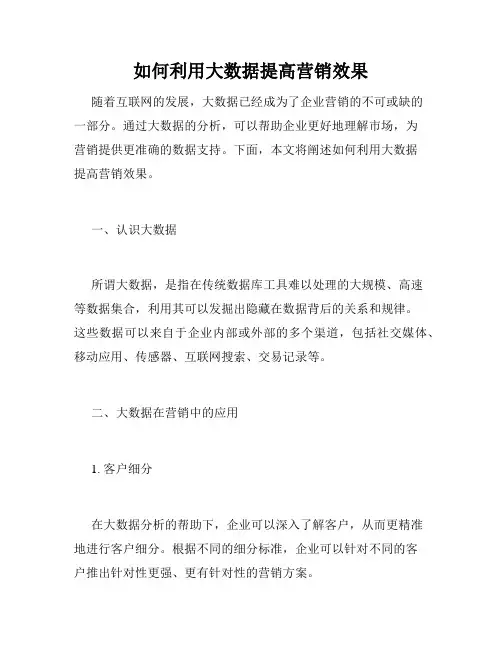 如何利用大数据提高营销效果

随着互联网的发展，大数据已经成为了企业营销的不可或缺的一部分。通过大数据的分析，可以帮助企业更好地理解市场，为营销提供更准确的数据支持。下面，本文将阐述如何利用大数据提高营销效果。

一、认识大数据

所谓大数据，是指在传统数据库工具难以处理的大规模、高速等数据集合，利用其可以发掘出隐藏在数据背后的关系和规律。这些数据可以来自于企业内部或外部的多个渠道，包括社交媒体、移动应用、传感器、互联网搜索、交易记录等。

二、大数据在营销中的应用

1. 客户细分

在大数据分析的帮助下，企业可以深入了解客户，从而更精准地进行客户细分。根据不同的细分标准，企业可以针对不同的客户推出针对性更强、更有针对性的营销方案。